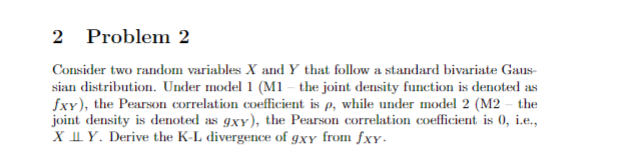 2 Problem 2

Consider two random variables $X$ and $Y$ that follow a standard bivariate Gaussian distribution. Under model 1 (M1 – the joint density function is denoted as $f_{XY}$), the Pearson correlation coefficient is $\rho$, while under model 2 (M2 – the joint density is denoted as $g_{XY}$), the Pearson correlation coefficient is 0, i.e., $X \perp\!\!\!\perp Y$. Derive the K-L divergence of $g_{XY}$ from $f_{XY}$.